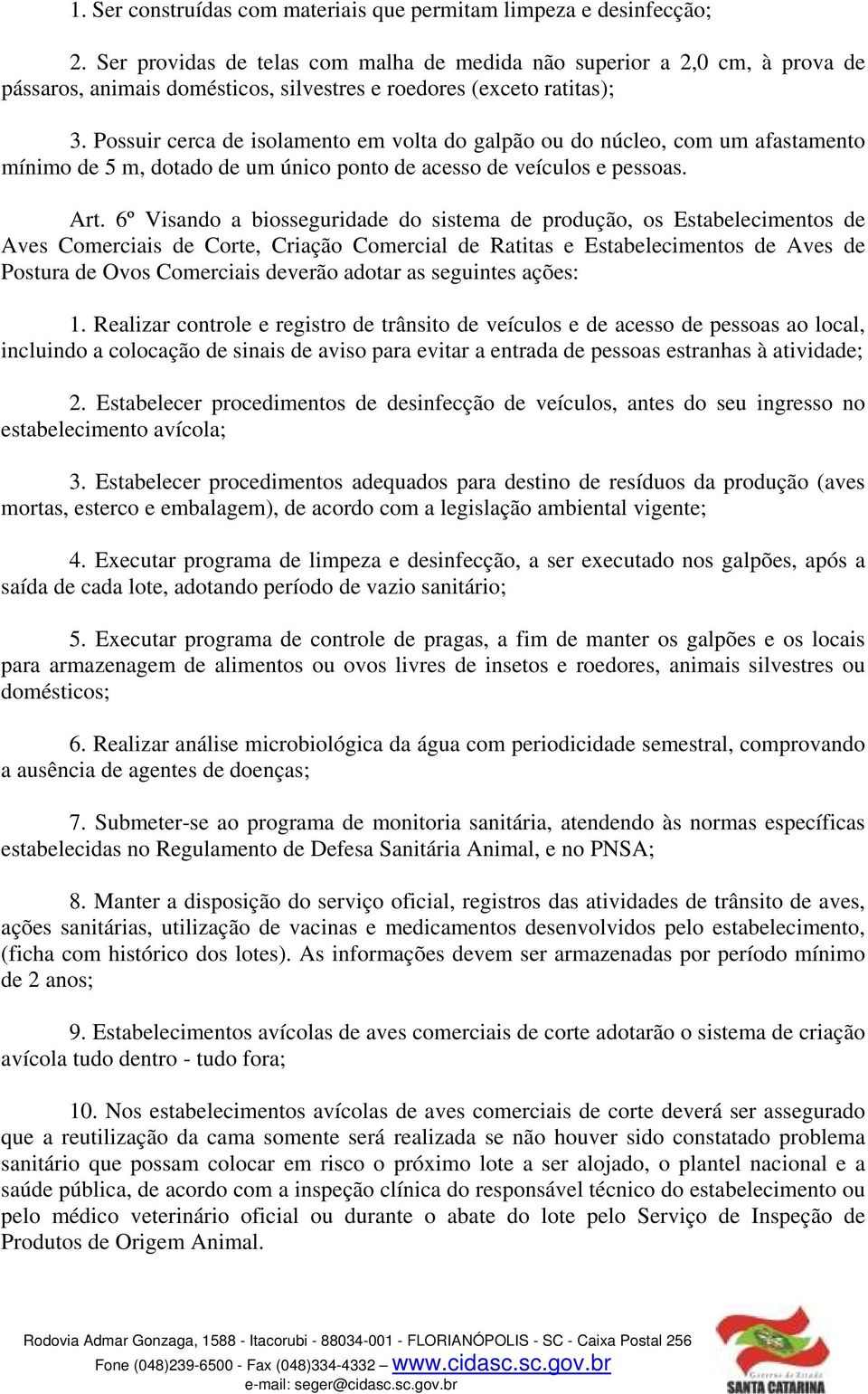 1. Ser construídas com materiais que permitam limpeza e desinfecção;

2. Ser providas de telas com malha de medida não superior a 2,0 cm, à prova de pássaros, animais domésticos, silvestres e roedores (exceto ratitas);

3. Possuir cerca de isolamento em volta do galpão ou do núcleo, com um afastamento mínimo de 5 m, dotado de um único ponto de acesso de veículos e pessoas.

Art. 6º Visando a biosseguridade do sistema de produção, os Estabelecimentos de Aves Comerciais de Corte, Criação Comercial de Ratitas e Estabelecimentos de Aves de Postura de Ovos Comerciais deverão adotar as seguintes ações:

1. Realizar controle e registro de trânsito de veículos e de acesso de pessoas ao local, incluindo a colocação de sinais de aviso para evitar a entrada de pessoas estranhas à atividade;

2. Estabelecer procedimentos de desinfecção de veículos, antes do seu ingresso no estabelecimento avícola;

3. Estabelecer procedimentos adequados para destino de resíduos da produção (aves mortas, esterco e embalagem), de acordo com a legislação ambiental vigente;

4. Executar programa de limpeza e desinfecção, a ser executado nos galpões, após a saída de cada lote, adotando período de vazio sanitário;

5. Executar programa de controle de pragas, a fim de manter os galpões e os locais para armazenagem de alimentos ou ovos livres de insetos e roedores, animais silvestres ou domésticos;

6. Realizar análise microbiológica da água com periodicidade semestral, comprovando a ausência de agentes de doenças;

7. Submeter-se ao programa de monitoria sanitária, atendendo às normas específicas estabelecidas no Regulamento de Defesa Sanitária Animal, e no PNSA;

8. Manter a disposição do serviço oficial, registros das atividades de trânsito de aves, ações sanitárias, utilização de vacinas e medicamentos desenvolvidos pelo estabelecimento, (ficha com histórico dos lotes). As informações devem ser armazenadas por período mínimo de 2 anos;

9. Estabelecimentos avícolas de aves comerciais de corte adotarão o sistema de criação avícola tudo dentro - tudo fora;

10. Nos estabelecimentos avícolas de aves comerciais de corte deverá ser assegurado que a reutilização da cama somente será realizada se não houver sido constatado problema sanitário que possam colocar em risco o próximo lote a ser alojado, o plantel nacional e a saúde pública, de acordo com a inspeção clínica do responsável técnico do estabelecimento ou pelo médico veterinário oficial ou durante o abate do lote pelo Serviço de Inspeção de Produtos de Origem Animal.

Rodovia Admar Gonzaga, 1588 - Itacorubi - 88034-001 - FLORIANÓPOLIS - SC - Caixa Postal 256
Fone (048)239-6500 - Fax (048)334-4332 – www.cidasc.sc.gov.br
e-mail: seger@cidasc.sc.gov.br

Governo do Estado
SANTA CATARINA